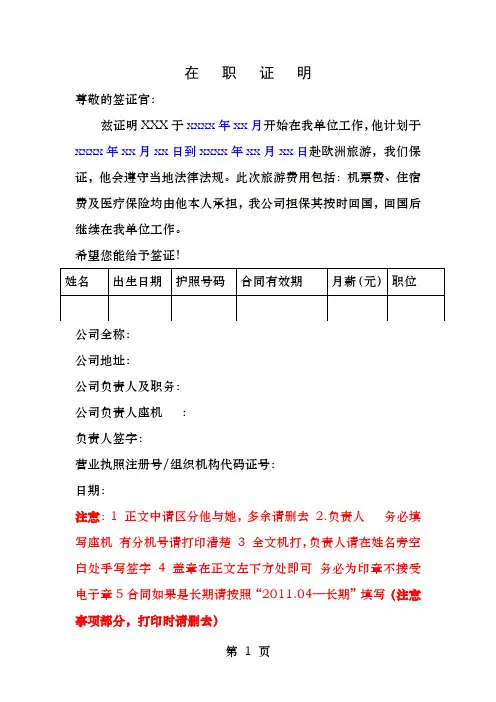 在　职　证　明

尊敬的签证官：

兹证明 XXX 于 xxxxx 年 xx 月开始在我单位工作，他计划于 xxxxx 年 xx 月 xx 日到 xxxxx 年 xx 月 xx 日赴欧洲旅游，我们保证，他会遵守当地法律法规。此次旅游费用包括：机票费、住宿费及医疗保险均由他本人承担，我公司担保其按时回国，回国后继续在我单位工作。

希望您能给予签证！

| 姓名 | 出生日期 | 护照号码 | 合同有效期 | 月薪（元） | 职位 |
|---|---|---|---|---|---|
| | | | | | |

公司全称：

公司地址：

公司负责人及职务：

公司负责人座机　　：

负责人签字：

营业执照注册号/组织机构代码证号：

日期：

注意：1 正文中请区分他与她，多余请删去 2.负责人　务必填写座机 有分机号请打印清楚 3 全文机打，负责人请在姓名旁空白处手写签字 4 盖章在正文左下方处即可 务必为印章不接受电子章 5 合同如果是长期请按照“2011.04—长期”填写（注意事项部分，打印时请删去）

第 1 页